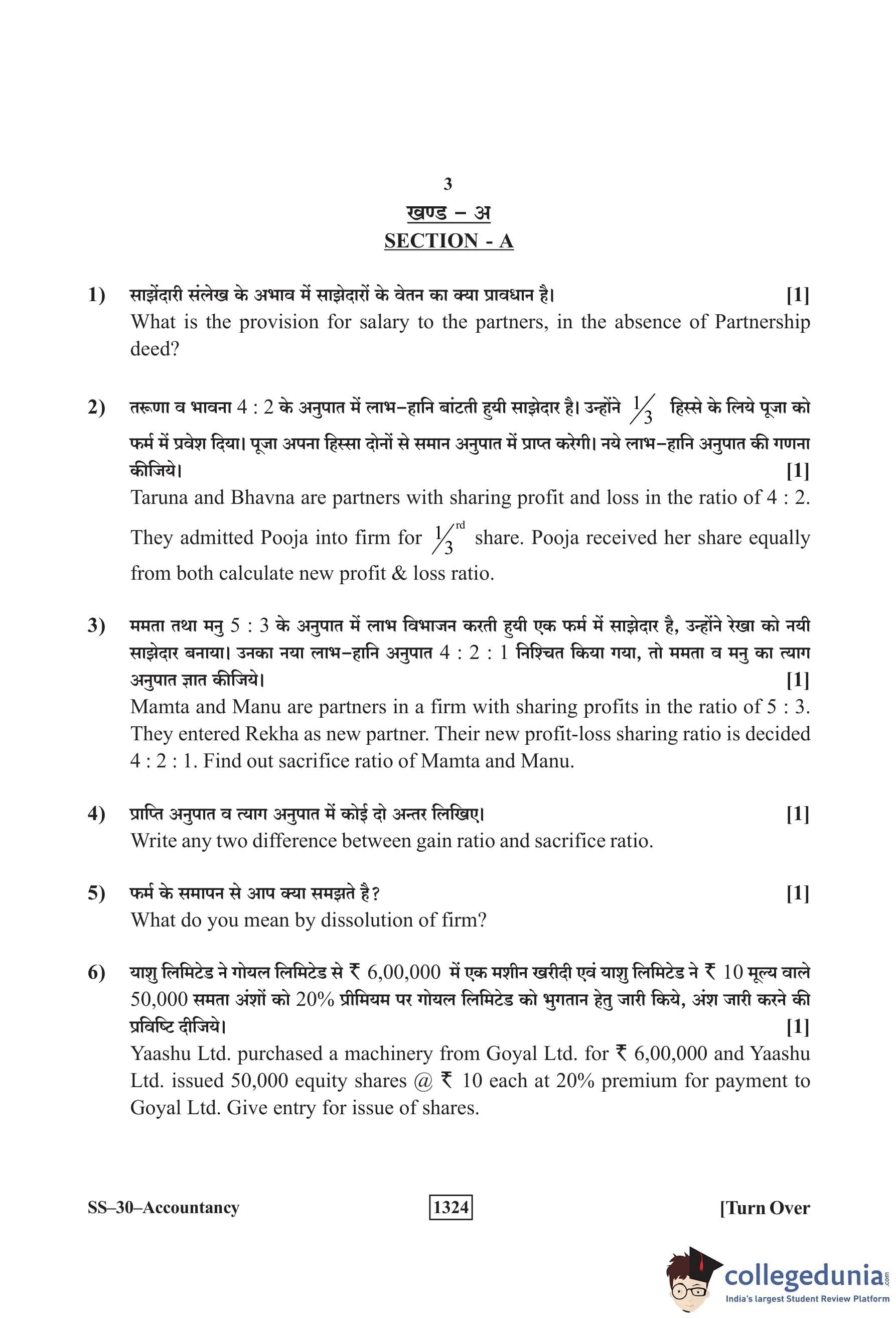 3

खण्ड – अ

SECTION - A

1) साझेंदारी संलेख के अभाव में साझेदारों के वेतन का क्या प्रावधान है। [1]
What is the provision for salary to the partners, in the absence of Partnership deed?

2) तरूणा व भावना 4 : 2 के अनुपात में लाभ–हानि बांटती हुयी साझेदार है। उन्होंने $\frac{1}{3}$ हिस्से के लिये पूजा को फर्म में प्रवेश दिया। पूजा अपना हिस्सा दोनों से समान अनुपात में प्राप्त करेगी। नये लाभ–हानि अनुपात की गणना कीजिये। [1]
Taruna and Bhavna are partners with sharing profit and loss in the ratio of 4 : 2. They admitted Pooja into firm for $\frac{1}{3}^{rd}$ share. Pooja received her share equally from both calculate new profit & loss ratio.

3) ममता तथा मनु 5 : 3 के अनुपात में लाभ विभाजन करती हुयी एक फर्म में साझेदार है, उन्होंने रेखा को नयी साझेदार बनाया। उनका नया लाभ–हानि अनुपात 4 : 2 : 1 निश्चित किया गया, तो ममता व मनु का त्याग अनुपात ज्ञात कीजिये। [1]
Mamta and Manu are partners in a firm with sharing profits in the ratio of 5 : 3. They entered Rekha as new partner. Their new profit-loss sharing ratio is decided 4 : 2 : 1. Find out sacrifice ratio of Mamta and Manu.

4) प्राप्ति अनुपात व त्याग अनुपात में कोई दो अन्तर लिखिए। [1]
Write any two difference between gain ratio and sacrifice ratio.

5) फर्म के समापन से आप क्या समझते है? [1]
What do you mean by dissolution of firm?

6) याशु लिमिटेड ने गोयल लिमिटेड से ₹ 6,00,000 में एक मशीन खरीदी एवं याशु लिमिटेड ने ₹ 10 मूल्य वाले 50,000 समता अंशों को 20% प्रीमियम पर गोयल लिमिटेड को भुगतान हेतु जारी किये, अंश जारी करने की प्रविष्टि दीजिये। [1]
Yaashu Ltd. purchased a machinery from Goyal Ltd. for ₹ 6,00,000 and Yaashu Ltd. issued 50,000 equity shares @ ₹ 10 each at 20% premium for payment to Goyal Ltd. Give entry for issue of shares.

SS–30–Accountancy 1324 [Turn Over

collegedunia.com
India's largest Student Review Platform